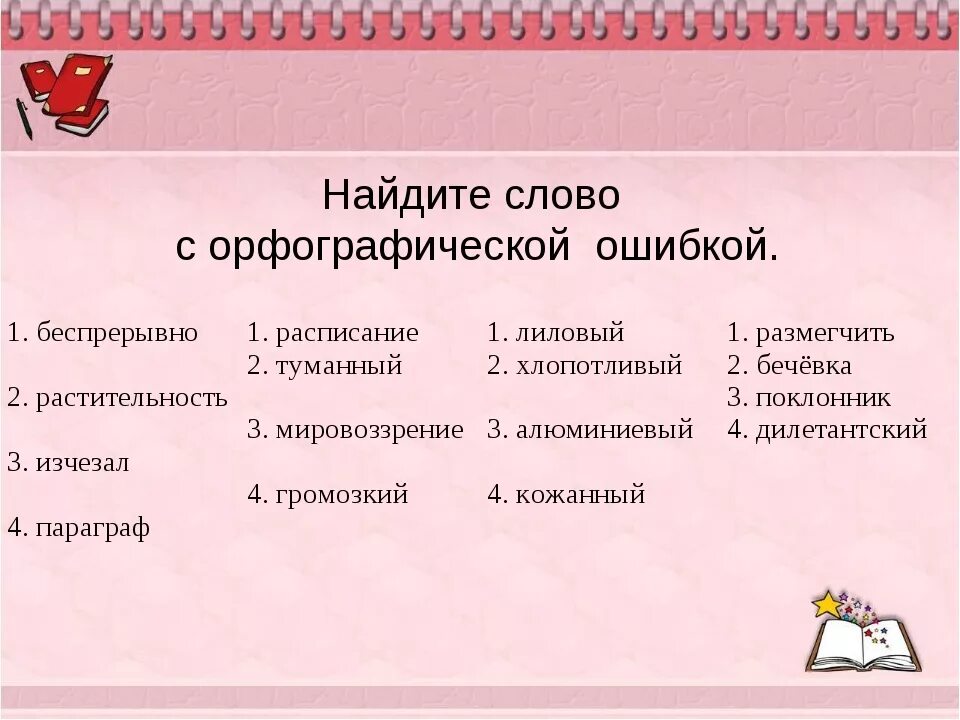 Найдите слово
с орфографической ошибкой.

1. беспрерывно
2. растительность
3. изчезал
4. параграф

1. расписание
2. туманный
3. мировоззрение
4. громозкий

1. лиловый
2. хлопотливый
3. алюминиевый
4. кожанный

1. размегчить
2. бечёвка
3. поклонник
4. дилетантский